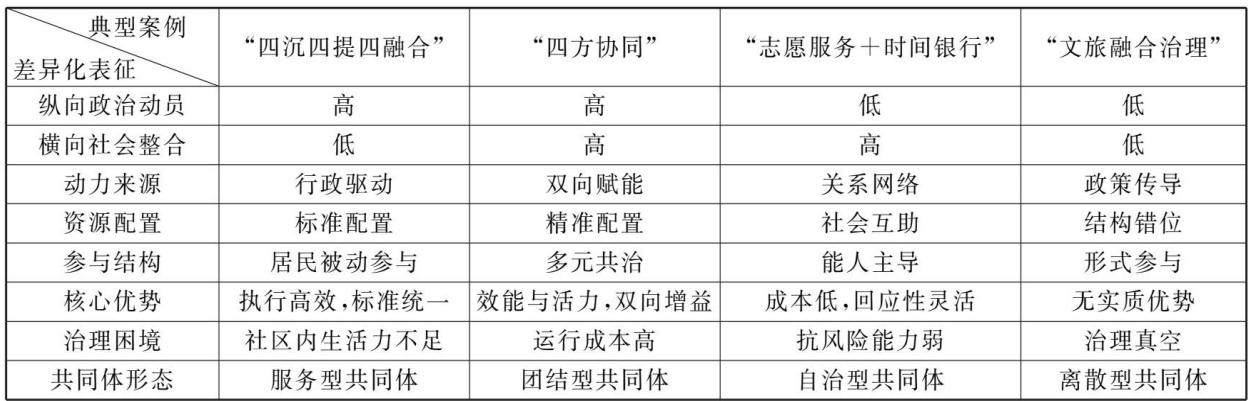 | 典型案例 差异化表征 | “四沉四提四融合” | “四方协同” | “志愿服务+时间银行” | “文旅融合治理” |
|---|---|---|---|---|
| 纵向政治动员 | 高 | 高 | 低 | 低 |
| 横向社会整合 | 低 | 高 | 高 | 低 |
| 动力来源 | 行政驱动 | 双向赋能 | 关系网络 | 政策传导 |
| 资源配置 | 标准配置 | 精准配置 | 社会互助 | 结构错位 |
| 参与结构 | 居民被动参与 | 多元共治 | 能人主导 | 形式参与 |
| 核心优势 | 执行高效,标准统一 | 效能与活力,双向增益 | 成本低,回应性灵活 | 无实质优势 |
| 治理困境 | 社区内生活力不足 | 运行成本高 | 抗风险能力弱 | 治理真空 |
| 共同体形态 | 服务型共同体 | 团结型共同体 | 自治型共同体 | 离散型共同体 |